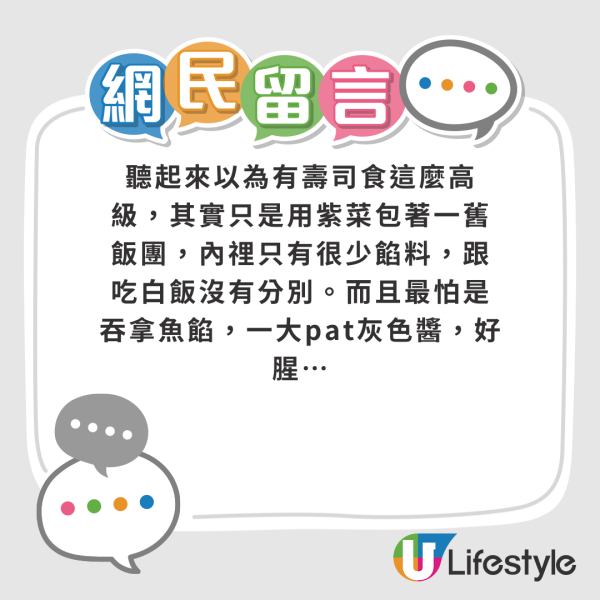 網民留言

聽起來以為有壽司食這麼高級，其實只是用紫菜包著一舊飯團，內裡只有很少餡料，跟吃白飯沒有分別。而且最怕是吞拿魚餡，一大pat灰色醬，好腥…

U Lifestyle